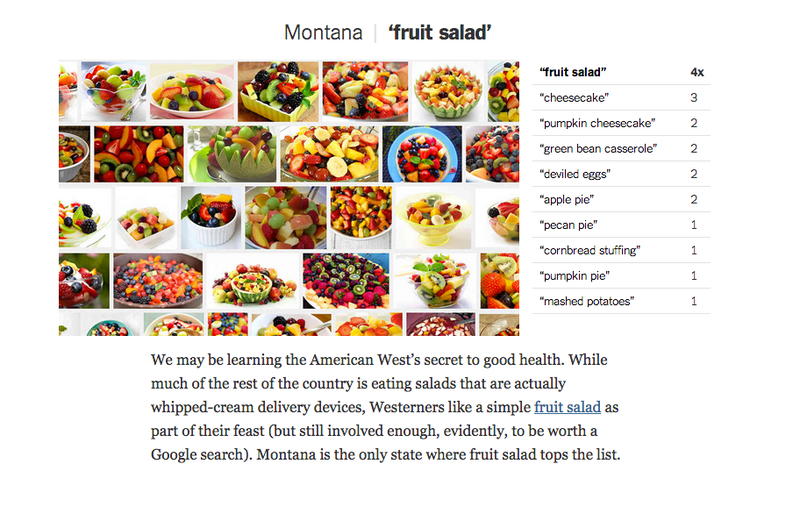 Montana | ‘fruit salad’

| “fruit salad” | 4x |
|---|---|
| “cheesecake” | 3 |
| “pumpkin cheesecake” | 2 |
| “green bean casserole” | 2 |
| “deviled eggs” | 2 |
| “apple pie” | 2 |
| “pecan pie” | 1 |
| “cornbread stuffing” | 1 |
| “pumpkin pie” | 1 |
| “mashed potatoes” | 1 |

We may be learning the American West’s secret to good health. While much of the rest of the country is eating salads that are actually whipped-cream delivery devices, Westerners like a simple fruit salad as part of their feast (but still involved enough, evidently, to be worth a Google search). Montana is the only state where fruit salad tops the list.